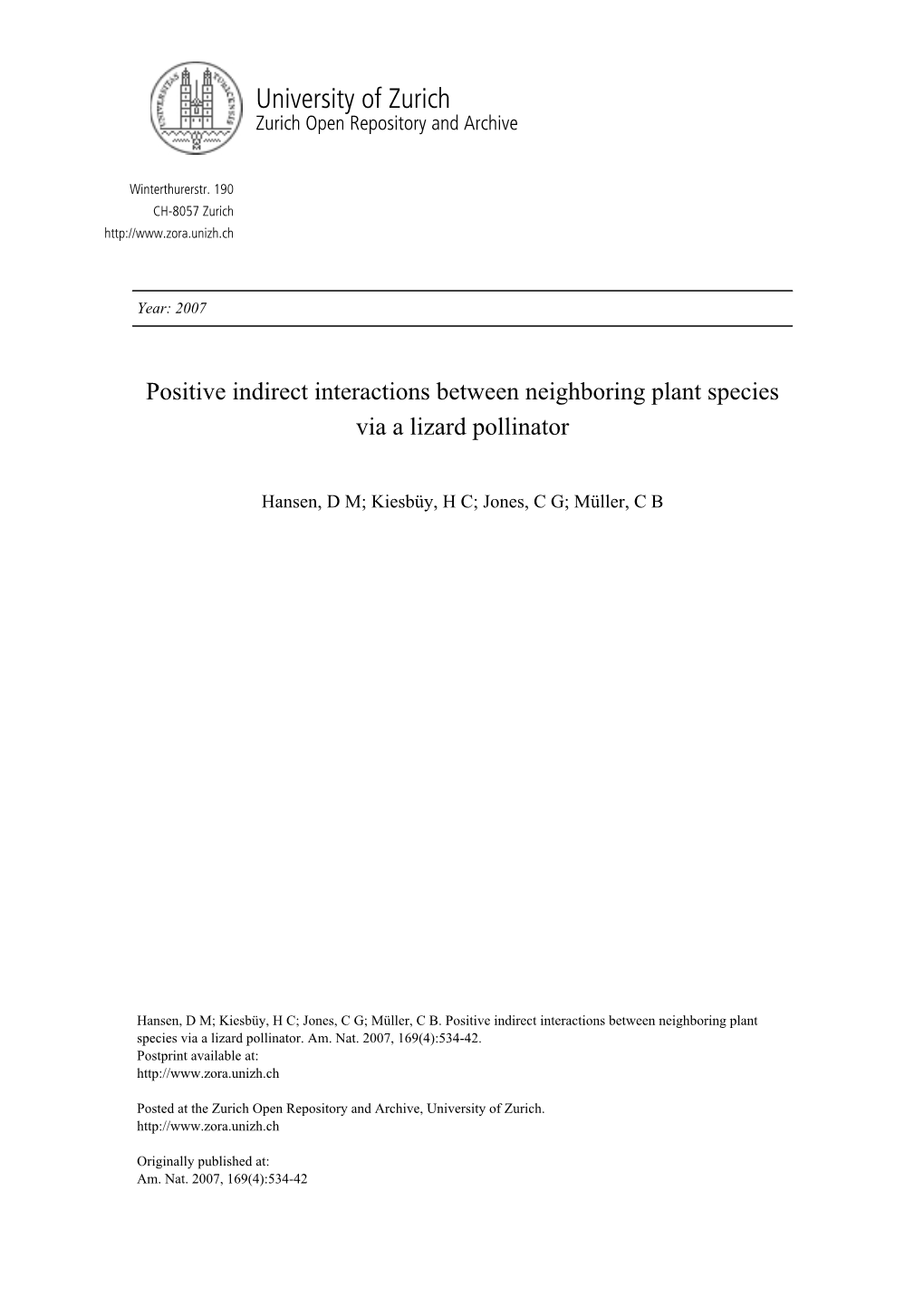 UNIVERSITAS TURICENSIS

University of Zurich
Zurich Open Repository and Archive

Winterthurerstr. 190
CH-8057 Zurich
http://www.zora.unizh.ch

Year: 2007

Positive indirect interactions between neighboring plant species via a lizard pollinator

Hansen, D M; Kiesbüy, H C; Jones, C G; Müller, C B

Hansen, D M; Kiesbüy, H C; Jones, C G; Müller, C B. Positive indirect interactions between neighboring plant species via a lizard pollinator. Am. Nat. 2007, 169(4):534-42.
Postprint available at:
http://www.zora.unizh.ch

Posted at the Zurich Open Repository and Archive, University of Zurich.
http://www.zora.unizh.ch

Originally published at:
Am. Nat. 2007, 169(4):534-42